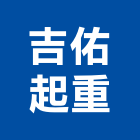 吉佑
起重